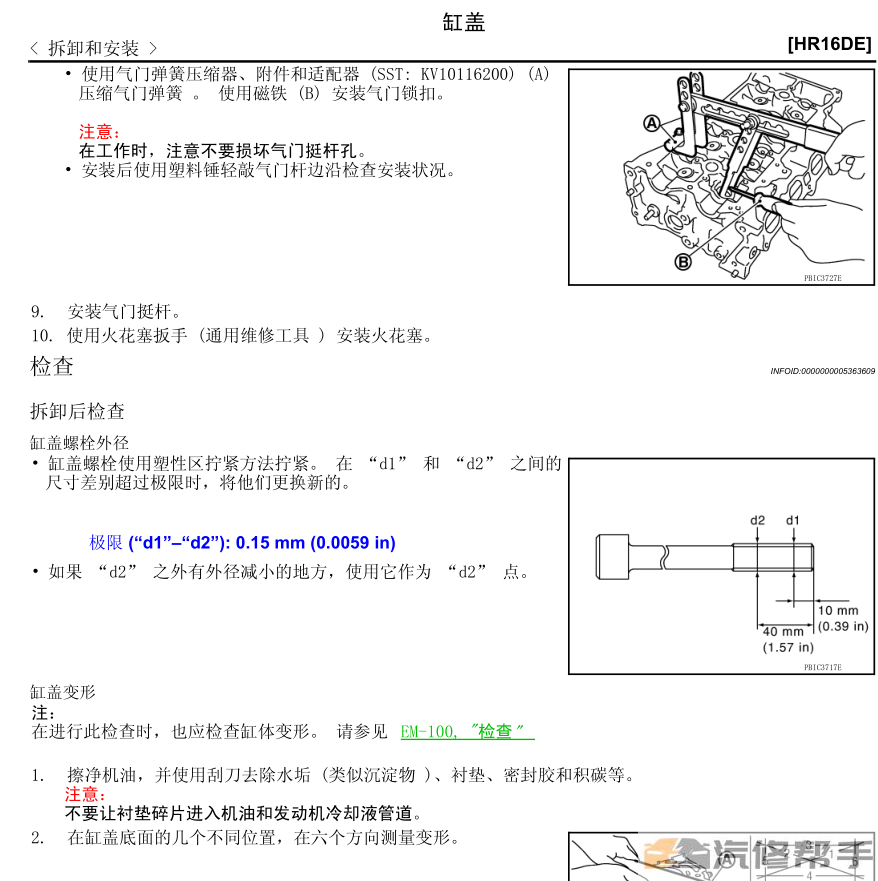 缸盖

< 拆卸和安装 >

[HR16DE]

• 使用气门弹簧压缩器、附件和适配器 (SST: KV10116200) (A) 压缩气门弹簧 。 使用磁铁 (B) 安装气门锁扣。

注意:
在工作时，注意不要损坏气门挺杆孔。

• 安装后使用塑料锤轻敲气门杆边沿检查安装状况。

A

B

PBIC3727E

9. 安装气门挺杆。

10. 使用火花塞扳手 (通用维修工具 ) 安装火花塞。

检查

INFOID:0000000005363609

拆卸后检查

缸盖螺栓外径

• 缸盖螺栓使用塑性区拧紧方法拧紧。 在 “d1” 和 “d2” 之间的尺寸差别超过极限时，将他们更换新的。

极限 (“d1”–“d2”): 0.15 mm (0.0059 in)

• 如果 “d2” 之外有外径减小的地方，使用它作为 “d2” 点。

d2 d1

10 mm (0.39 in)

40 mm (1.57 in)

PBIC3717E

缸盖变形

注:
在进行此检查时，也应检查缸体变形。 请参见 EM-100, "检查"

1. 擦净机油，并使用刮刀去除水垢 (类似沉淀物 )、衬垫、密封胶和积碳等。

注意:
不要让衬垫碎片进入机油和发动机冷却液管道。

2. 在缸盖底面的几个不同位置，在六个方向测量变形。

汽修帮手